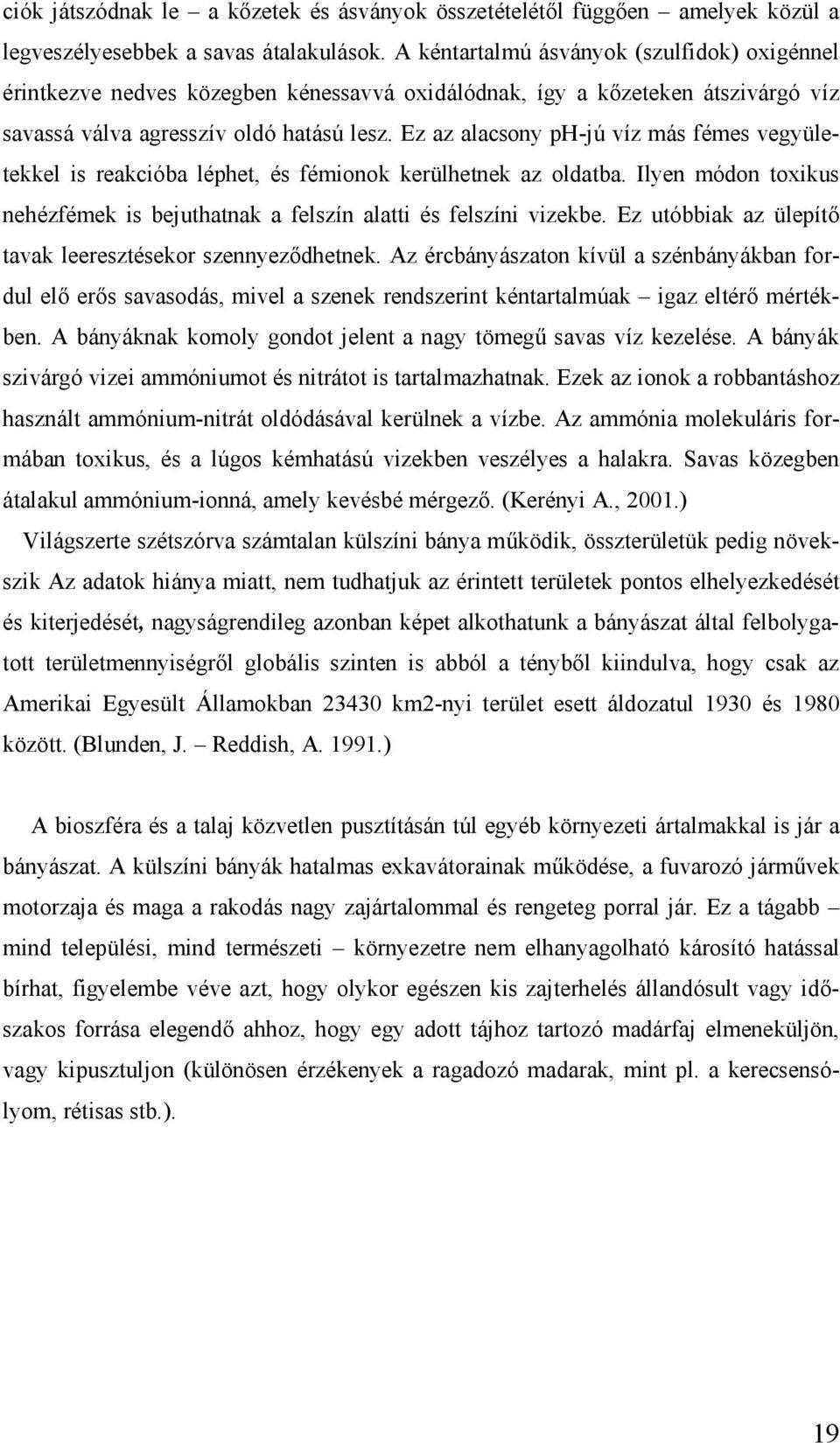 ciók játszódnak le – a kőzetek és ásványok összetételétől függően – amelyek közül a legveszélyesebbek a savas átalakulások. A kéntartalmú ásványok (szulfidok) oxigénnel érintkezve nedves közegben kénessavvá oxidálódnak, így a kőzeteken átszivárgó víz savassá válva agresszív oldó hatású lesz. Ez az alacsony pH-jú víz más fémes vegyületekkel is reakcióba léphet, és fémionok kerülhetnek az oldatba. Ilyen módon toxikus nehézfémek is bejuthatnak a felszín alatti és felszíni vizekbe. Ez utóbbiak az ülepítő tavak leeresztésekor szennyeződhetnek. Az ércbányászaton kívül a szénbányákban fordul elő erős savasodás, mivel a szenek rendszerint kéntartalmúak – igaz eltérő mértékben. A bányáknak komoly gondot jelent a nagy tömegű savas víz kezelése. A bányák szivárgó vizei ammóniumot és nitrátot is tartalmazhatnak. Ezek az ionok a robbantáshoz használt ammónium-nitrát oldódásával kerülnek a vízbe. Az ammónia molekuláris formában toxikus, és a lúgos kémhatású vizekben veszélyes a halakra. Savas közegben átalakul ammónium-ionná, amely kevésbé mérgező. (Kerényi A., 2001.)

Világszerte szétszórva számtalan külszíni bánya működik, összterületük pedig növekszik Az adatok hiánya miatt, nem tudhatjuk az érintett területek pontos elhelyezkedését és kiterjedését, nagyságrendileg azonban képet alkothatunk a bányászat által felbolygatott területmennyiségről globális szinten is abból a tényből kiindulva, hogy csak az Amerikai Egyesült Államokban 23430 km2-nyi terület esett áldozatul 1930 és 1980 között. (Blunden, J. – Reddish, A. 1991.)

A bioszféra és a talaj közvetlen pusztításán túl egyéb környezeti ártalmakkal is jár a bányászat. A külszíni bányák hatalmas exkavátorainak működése, a fuvarozó járművek motorzaja és maga a rakodás nagy zajártalommal és rengeteg porral jár. Ez a tágabb – mind települési, mind természeti – környezetre nem elhanyagolható károsító hatással bírhat, figyelembe véve azt, hogy olykor egészen kis zajterhelés állandósult vagy időszakos forrása elegendő ahhoz, hogy egy adott tájhoz tartozó madárfaj elmeneküljön, vagy kipusztuljon (különösen érzékenyek a ragadozó madarak, mint pl. a kerecsensólyom, rétisas stb.).

19